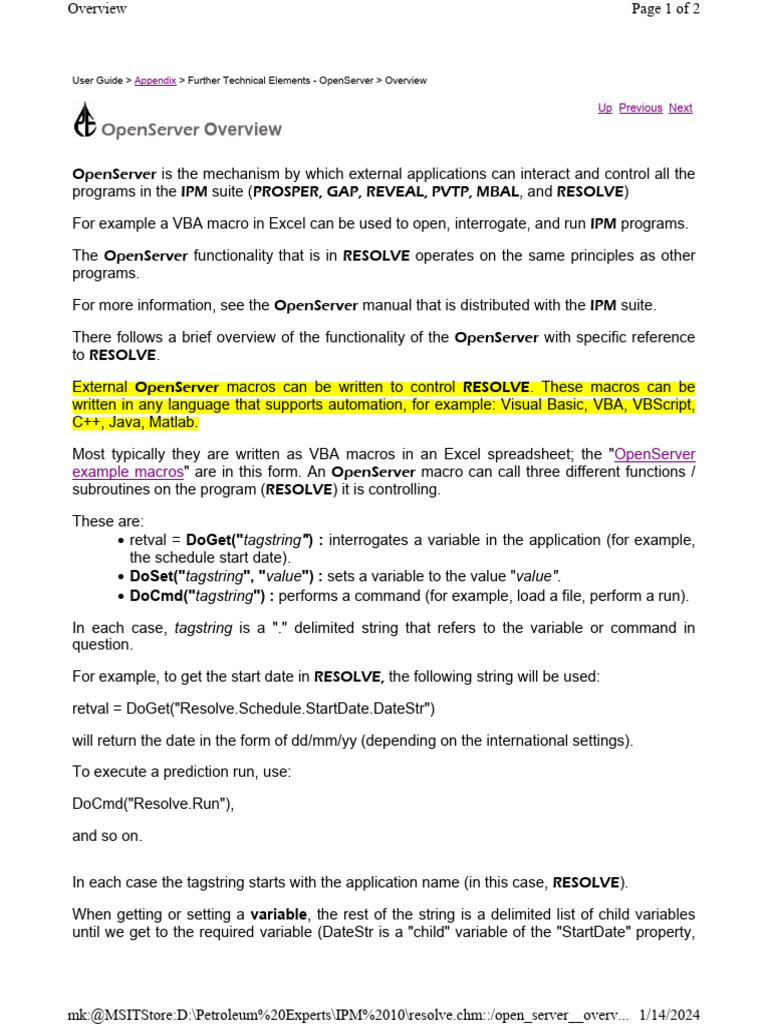 Overview

Page 1 of 2

User Guide > Appendix > Further Technical Elements - OpenServer > Overview

Up Previous Next

OpenServer Overview

OpenServer is the mechanism by which external applications can interact and control all the programs in the IPM suite (PROSPER, GAP, REVEAL, PVTP, MBAL, and RESOLVE)

For example a VBA macro in Excel can be used to open, interrogate, and run IPM programs.

The OpenServer functionality that is in RESOLVE operates on the same principles as other programs.

For more information, see the OpenServer manual that is distributed with the IPM suite.

There follows a brief overview of the functionality of the OpenServer with specific reference to RESOLVE.

External OpenServer macros can be written to control RESOLVE. These macros can be written in any language that supports automation, for example: Visual Basic, VBA, VBScript, C++, Java, Matlab.

Most typically they are written as VBA macros in an Excel spreadsheet; the "OpenServer example macros" are in this form. An OpenServer macro can call three different functions / subroutines on the program (RESOLVE) it is controlling.

These are:
• retval = DoGet("tagstring") : interrogates a variable in the application (for example, the schedule start date).
• DoSet("tagstring", "value") : sets a variable to the value "value".
• DoCmd("tagstring") : performs a command (for example, load a file, perform a run).

In each case, tagstring is a "." delimited string that refers to the variable or command in question.

For example, to get the start date in RESOLVE, the following string will be used:

retval = DoGet("Resolve.Schedule.StartDate.DateStr")

will return the date in the form of dd/mm/yy (depending on the international settings).

To execute a prediction run, use:

DoCmd("Resolve.Run"),

and so on.

In each case the tagstring starts with the application name (in this case, RESOLVE).

When getting or setting a variable, the rest of the string is a delimited list of child variables until we get to the required variable (DateStr is a "child" variable of the "StartDate" property,

mk:@MSITStore:D:\Petroleum%20Experts\IPM%2010\resolve.chm::/open_server__overv... 1/14/2024